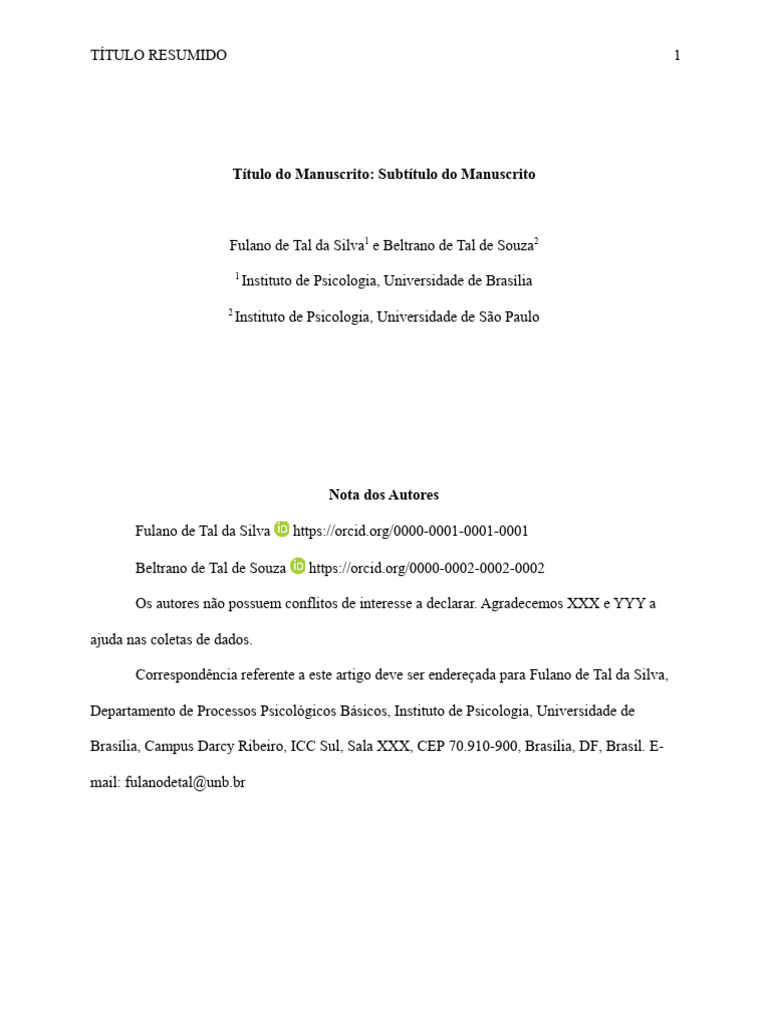 TÍTULO RESUMIDO 1

Título do Manuscrito: Subtítulo do Manuscrito

Fulano de Tal da Silva$^1$ e Beltrano de Tal de Souza$^2$

$^1$ Instituto de Psicologia, Universidade de Brasília

$^2$ Instituto de Psicologia, Universidade de São Paulo

Nota dos Autores

Fulano de Tal da Silva iD https://orcid.org/0000-0001-0001-0001

Beltrano de Tal de Souza iD https://orcid.org/0000-0002-0002-0002

Os autores não possuem conflitos de interesse a declarar. Agradecemos XXX e YYY a ajuda nas coletas de dados.

Correspondência referente a este artigo deve ser endereçada para Fulano de Tal da Silva, Departamento de Processos Psicológicos Básicos, Instituto de Psicologia, Universidade de Brasília, Campus Darcy Ribeiro, ICC Sul, Sala XXX, CEP 70.910-900, Brasília, DF, Brasil. E-mail: fulanodetal@unb.br